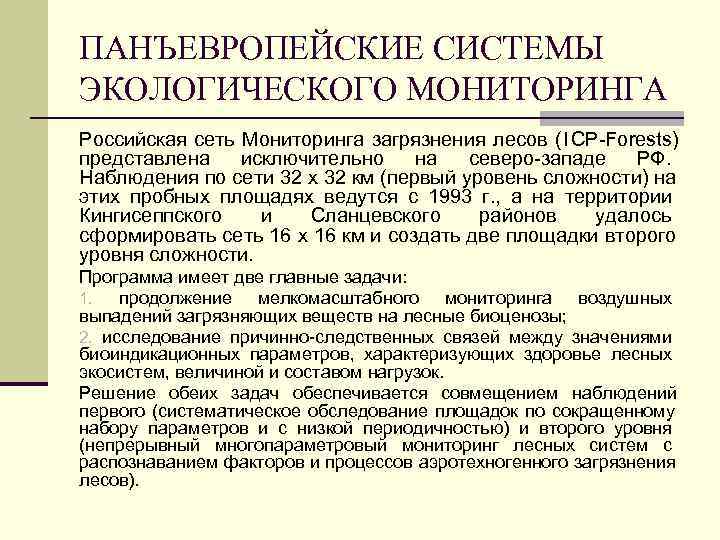 ПАНЪЕВРОПЕЙСКИЕ СИСТЕМЫ ЭКОЛОГИЧЕСКОГО МОНИТОРИНГА

Российская сеть Мониторинга загрязнения лесов (ICP-Forests) представлена исключительно на северо-западе РФ. Наблюдения по сети 32 х 32 км (первый уровень сложности) на этих пробных площадях ведутся с 1993 г., а на территории Кингисеппского и Сланцевского районов удалось сформировать сеть 16 х 16 км и создать две площадки второго уровня сложности.

Программа имеет две главные задачи:

1. продолжение мелкомасштабного мониторинга воздушных выпадений загрязняющих веществ на лесные биоценозы;

2. исследование причинно-следственных связей между значениями биоиндикационных параметров, характеризующих здоровье лесных экосистем, величиной и составом нагрузок.

Решение обеих задач обеспечивается совмещением наблюдений первого (систематическое обследование площадок по сокращенному набору параметров и с низкой периодичностью) и второго уровня (непрерывный многопараметровый мониторинг лесных систем с распознаванием факторов и процессов аэротехногенного загрязнения лесов).